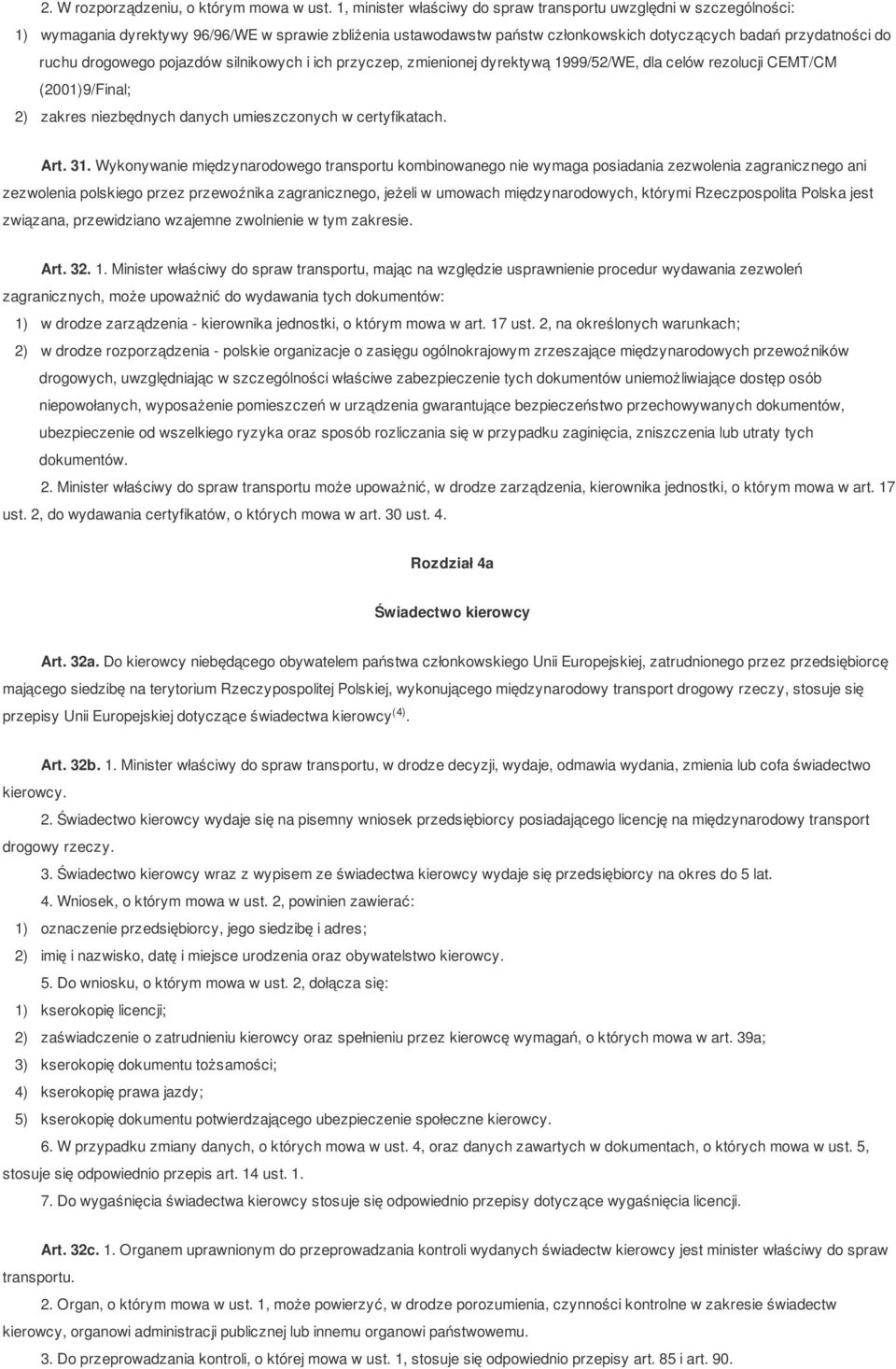 2. W rozporządzeniu, o którym mowa w ust. 1, minister właściwy do spraw transportu uwzględni w szczególności:
1) wymagania dyrektywy 96/96/WE w sprawie zbliżenia ustawodawstw państw członkowskich dotyczących badań przydatności do ruchu drogowego pojazdów silnikowych i ich przyczep, zmienionej dyrektywą 1999/52/WE, dla celów rezolucji CEMT/CM (2001)9/Final;
2) zakres niezbędnych danych umieszczonych w certyfikatach.

Art. 31. Wykonywanie międzynarodowego transportu kombinowanego nie wymaga posiadania zezwolenia zagranicznego ani zezwolenia polskiego przez przewoźnika zagranicznego, jeżeli w umowach międzynarodowych, którymi Rzeczpospolita Polska jest związana, przewidziano wzajemne zwolnienie w tym zakresie.

Art. 32. 1. Minister właściwy do spraw transportu, mając na względzie usprawnienie procedur wydawania zezwoleń zagranicznych, może upoważnić do wydawania tych dokumentów:
1) w drodze zarządzenia - kierownika jednostki, o którym mowa w art. 17 ust. 2, na określonych warunkach;
2) w drodze rozporządzenia - polskie organizacje o zasięgu ogólnokrajowym zrzeszające międzynarodowych przewoźników drogowych, uwzględniając w szczególności właściwe zabezpieczenie tych dokumentów uniemożliwiające dostęp osób niepowołanych, wyposażenie pomieszczeń w urządzenia gwarantujące bezpieczeństwo przechowywanych dokumentów, ubezpieczenie od wszelkiego ryzyka oraz sposób rozliczania się w przypadku zaginięcia, zniszczenia lub utraty tych dokumentów.
2. Minister właściwy do spraw transportu może upoważnić, w drodze zarządzenia, kierownika jednostki, o którym mowa w art. 17 ust. 2, do wydawania certyfikatów, o których mowa w art. 30 ust. 4.

Rozdział 4a

Świadectwo kierowcy

Art. 32a. Do kierowcy niebędącego obywatelem państwa członkowskiego Unii Europejskiej, zatrudnionego przez przedsiębiorcę mającego siedzibę na terytorium Rzeczypospolitej Polskiej, wykonującego międzynarodowy transport drogowy rzeczy, stosuje się przepisy Unii Europejskiej dotyczące świadectwa kierowcy$^{(4)}$.

Art. 32b. 1. Minister właściwy do spraw transportu, w drodze decyzji, wydaje, odmawia wydania, zmienia lub cofa świadectwo kierowcy.
2. Świadectwo kierowcy wydaje się na pisemny wniosek przedsiębiorcy posiadającego licencję na międzynarodowy transport drogowy rzeczy.
3. Świadectwo kierowcy wraz z wypisem ze świadectwa kierowcy wydaje się przedsiębiorcy na okres do 5 lat.
4. Wniosek, o którym mowa w ust. 2, powinien zawierać:
1) oznaczenie przedsiębiorcy, jego siedzibę i adres;
2) imię i nazwisko, datę i miejsce urodzenia oraz obywatelstwo kierowcy.
5. Do wniosku, o którym mowa w ust. 2, dołącza się:
1) kserokopię licencji;
2) zaświadczenie o zatrudnieniu kierowcy oraz spełnieniu przez kierowcę wymagań, o których mowa w art. 39a;
3) kserokopię dokumentu tożsamości;
4) kserokopię prawa jazdy;
5) kserokopię dokumentu potwierdzającego ubezpieczenie społeczne kierowcy.
6. W przypadku zmiany danych, o których mowa w ust. 4, oraz danych zawartych w dokumentach, o których mowa w ust. 5, stosuje się odpowiednio przepis art. 14 ust. 1.
7. Do wygaśnięcia świadectwa kierowcy stosuje się odpowiednio przepisy dotyczące wygaśnięcia licencji.

Art. 32c. 1. Organem uprawnionym do przeprowadzania kontroli wydanych świadectw kierowcy jest minister właściwy do spraw transportu.
2. Organ, o którym mowa w ust. 1, może powierzyć, w drodze porozumienia, czynności kontrolne w zakresie świadectw kierowcy, organowi administracji publicznej lub innemu organowi państwowemu.
3. Do przeprowadzania kontroli, o której mowa w ust. 1, stosuje się odpowiednio przepisy art. 85 i art. 90.